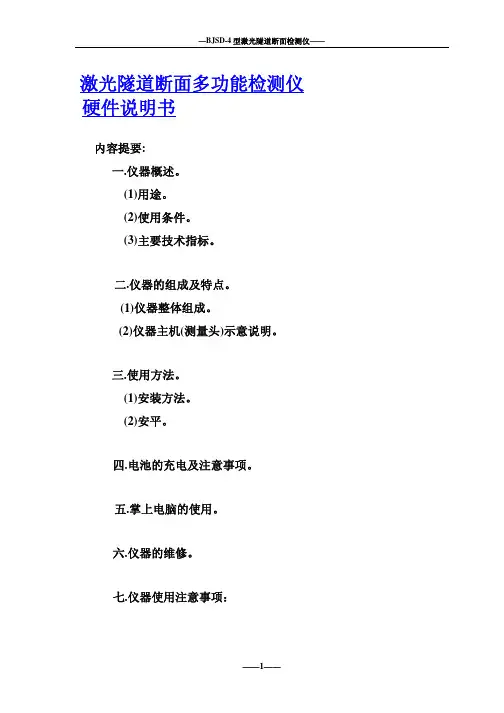 —BJSD-4 型激光隧道断面检测仪——

激光隧道断面多功能检测仪
硬件说明书

内容提要:

一.仪器概述。

(1)用途。

(2)使用条件。

(3)主要技术指标。

二.仪器的组成及特点。

(1)仪器整体组成。

(2)仪器主机(测量头)示意说明。

三.使用方法。

(1)安装方法。

(2)安平。

四.电池的充电及注意事项。

五.掌上电脑的使用。

六.仪器的维修。

七.仪器使用注意事项:

——1——